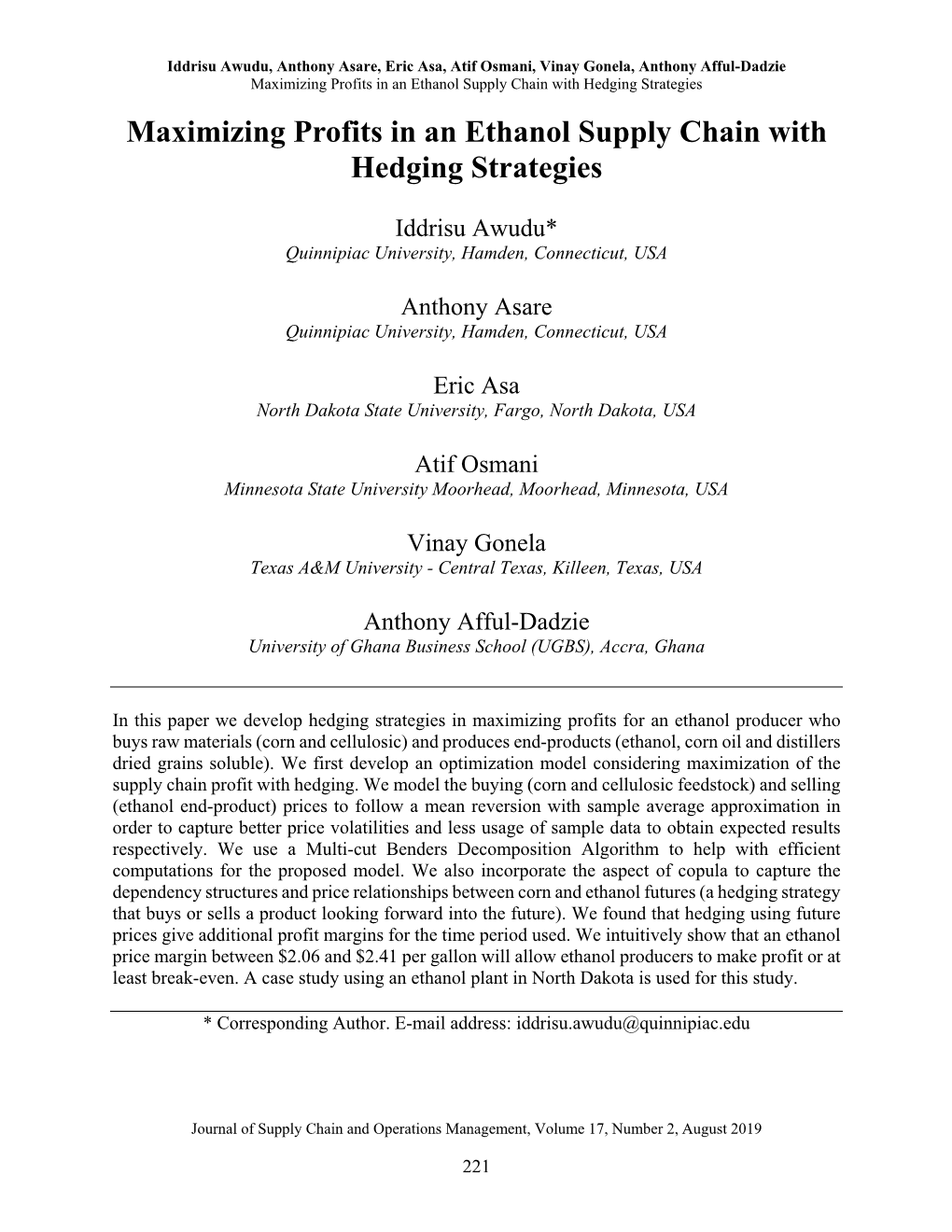 Iddrisu Awudu, Anthony Asare, Eric Asa, Atif Osmani, Vinay Gonela, Anthony Afful-Dadzie
Maximizing Profits in an Ethanol Supply Chain with Hedging Strategies

Maximizing Profits in an Ethanol Supply Chain with Hedging Strategies

Iddrisu Awudu*
Quinnipiac University, Hamden, Connecticut, USA

Anthony Asare
Quinnipiac University, Hamden, Connecticut, USA

Eric Asa
North Dakota State University, Fargo, North Dakota, USA

Atif Osmani
Minnesota State University Moorhead, Moorhead, Minnesota, USA

Vinay Gonela
Texas A&M University - Central Texas, Killeen, Texas, USA

Anthony Afful-Dadzie
University of Ghana Business School (UGBS), Accra, Ghana

In this paper we develop hedging strategies in maximizing profits for an ethanol producer who buys raw materials (corn and cellulosic) and produces end-products (ethanol, corn oil and distillers dried grains soluble). We first develop an optimization model considering maximization of the supply chain profit with hedging. We model the buying (corn and cellulosic feedstock) and selling (ethanol end-product) prices to follow a mean reversion with sample average approximation in order to capture better price volatilities and less usage of sample data to obtain expected results respectively. We use a Multi-cut Benders Decomposition Algorithm to help with efficient computations for the proposed model. We also incorporate the aspect of copula to capture the dependency structures and price relationships between corn and ethanol futures (a hedging strategy that buys or sells a product looking forward into the future). We found that hedging using future prices give additional profit margins for the time period used. We intuitively show that an ethanol price margin between \$2.06 and \$2.41 per gallon will allow ethanol producers to make profit or at least break-even. A case study using an ethanol plant in North Dakota is used for this study.

* Corresponding Author. E-mail address: iddrisu.awudu@quinnipiac.edu

Journal of Supply Chain and Operations Management, Volume 17, Number 2, August 2019

221